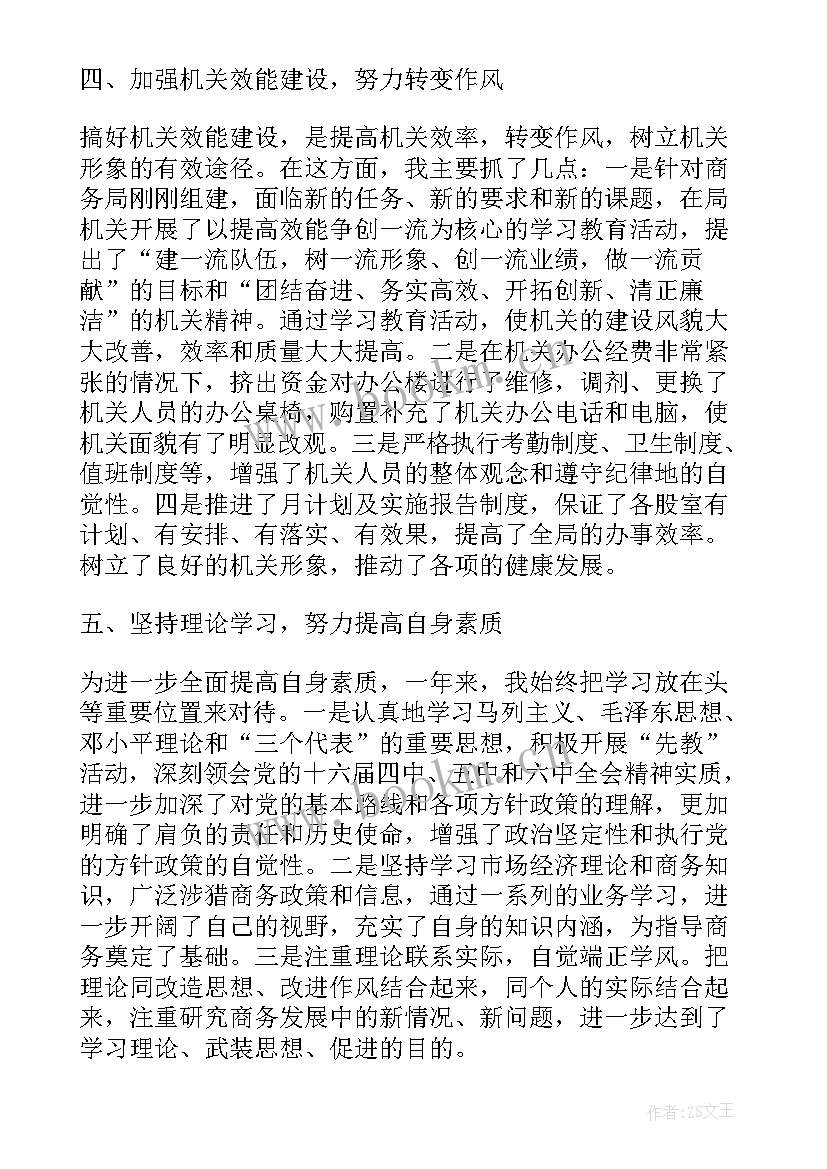 四、加强机关效能建设，努力转变作风

搞好机关效能建设，是提高机关效率，转变作风，树立机关形象的有效途径。在这方面，我主要抓了几点：一是针对商务局刚刚组建，面临新的任务、新的要求和新的课题，在局机关开展了以提高效能争创一流为核心的学习教育活动，提出了“建一流队伍，树一流形象、创一流业绩，做一流贡献”的目标和“团结奋进、务实高效、开拓创新、清正廉洁”的机关精神。通过学习教育活动，使机关的建设风貌大大改善，效率和质量大大提高。二是在机关办公经费非常紧张的情况下，挤出资金对办公楼进行了维修，调剂、更换了机关人员的办公桌椅，购置补充了机关办公电话和电脑，使机关面貌有了明显改观。三是严格执行考勤制度、卫生制度、值班制度等，增强了机关人员的整体观念和遵守纪律地的自觉性。四是推进了月计划及实施报告制度，保证了各股室有计划、有安排、有落实、有效果，提高了全局的办事效率。树立了良好的机关形象，推动了各项的健康发展。

五、坚持理论学习，努力提高自身素质

为进一步全面提高自身素质，一年来，我始终把学习放在头等重要位置来对待。一是认真地学习马列主义、毛泽东思想、邓小平理论和“三个代表”的重要思想，积极开展“先教”活动，深刻领会党的十六届四中、五中和六中全会精神实质，进一步加深了对党的基本路线和各项方针政策的理解，更加明确了肩负的责任和历史使命，增强了政治坚定性和执行党的方针政策的自觉性。二是坚持学习市场经济理论和商务知识，广泛涉猎商务政策和信息，通过一系列的业务学习，进一步开阔了自己的视野，充实了自身的知识内涵，为指导商务奠定了基础。三是注重理论联系实际，自觉端正学风。把理论同改造思想、改进作风结合起来，同个人的实际结合起来，注重研究商务发展中的新情况、新问题，进一步达到了学习理论、武装思想、促进的目的。

作者：ZS文王